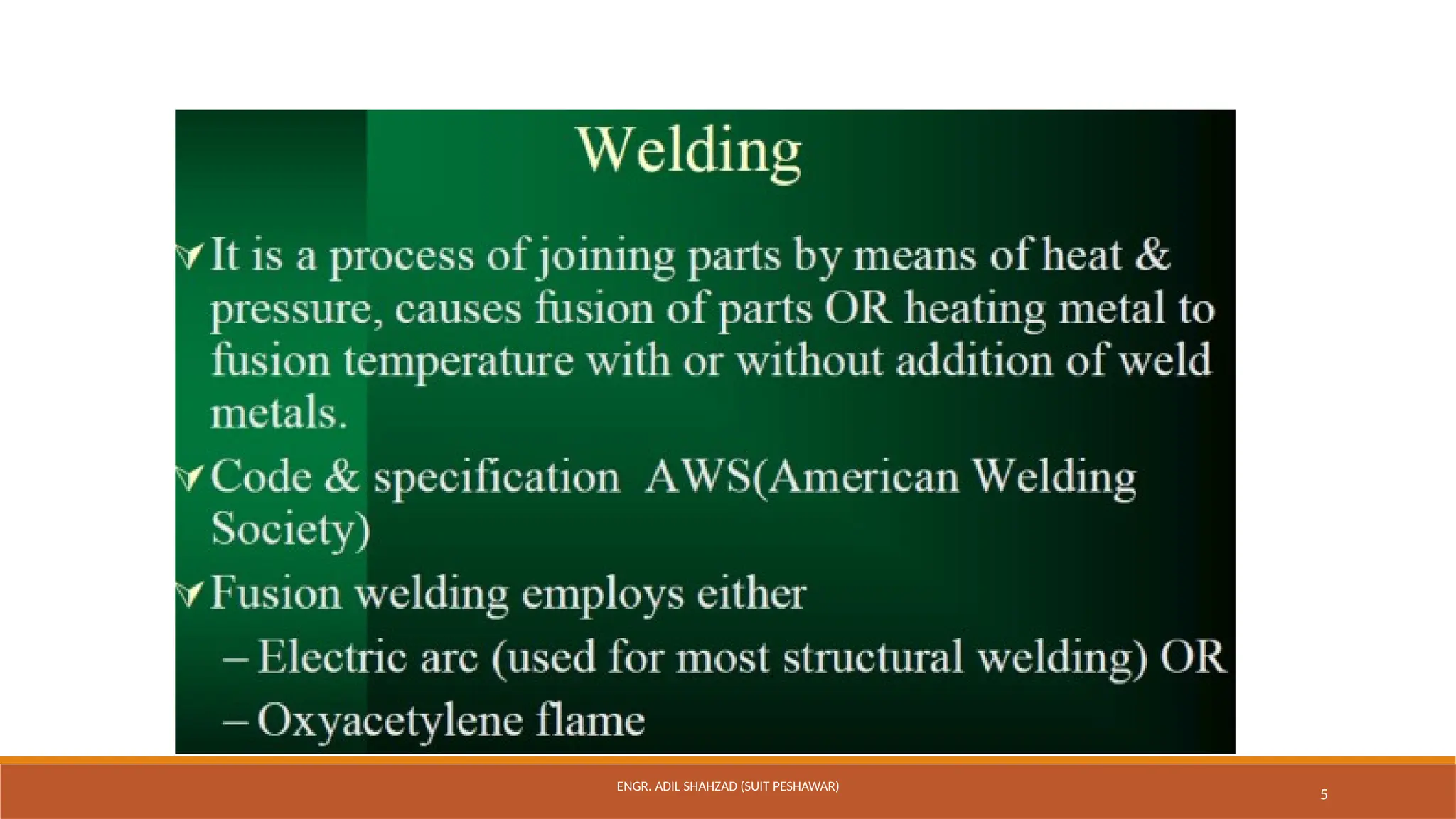 Welding

It is a process of joining parts by means of heat & pressure, causes fusion of parts OR heating metal to fusion temperature with or without addition of weld metals.

Code & specification AWS(American Welding Society)

Fusion welding employs either

– Electric arc (used for most structural welding) OR

– Oxyacetylene flame

ENGR. ADIL SHAHZAD (SUIT PESHAWAR)

5